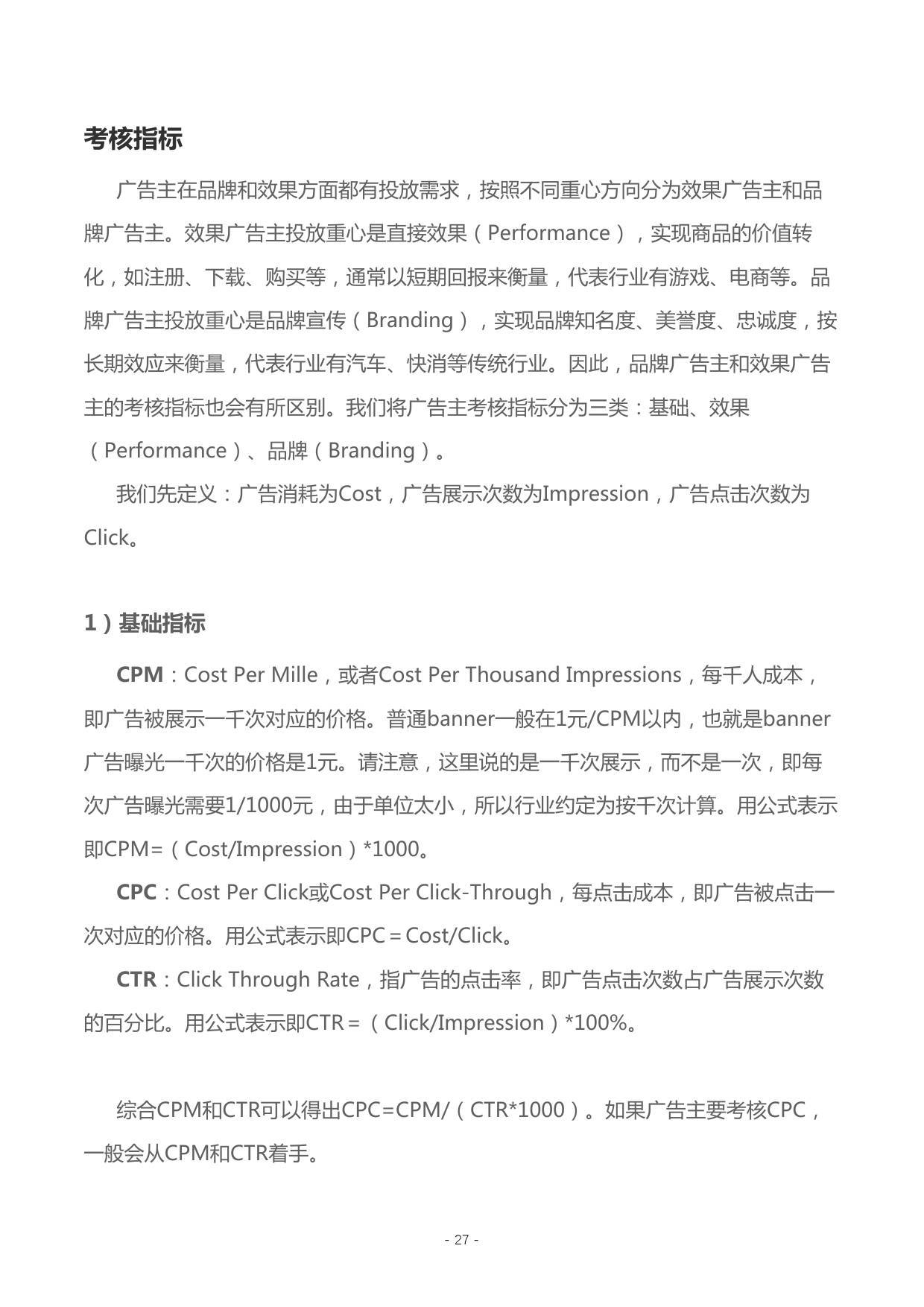 考核指标

广告主在品牌和效果方面都有投放需求，按照不同重心方向分为效果广告主和品牌广告主。效果广告主投放重心是直接效果（Performance），实现商品的价值转化，如注册、下载、购买等，通常以短期回报来衡量，代表行业有游戏、电商等。品牌广告主投放重心是品牌宣传（Branding），实现品牌知名度、美誉度、忠诚度，按长期效应来衡量，代表行业有汽车、快消等传统行业。因此，品牌广告主和效果广告主的考核指标也会有所区别。我们将广告主考核指标分为三类：基础、效果（Performance）、品牌（Branding）。

我们先定义：广告消耗为Cost，广告展示次数为Impression，广告点击次数为Click。

1）基础指标

CPM：Cost Per Mille，或者Cost Per Thousand Impressions，每千人成本，即广告被展示一千次对应的价格。普通banner一般在1元/CPM以内，也就是banner广告曝光一千次的价格是1元。请注意，这里说的是一千次展示，而不是一次，即每次广告曝光需要1/1000元，由于单位太小，所以行业约定为按千次计算。用公式表示即CPM=（Cost/Impression）*1000。

CPC：Cost Per Click或Cost Per Click-Through，每点击成本，即广告被点击一次对应的价格。用公式表示即CPC＝Cost/Click。

CTR：Click Through Rate，指广告的点击率，即广告点击次数占广告展示次数的百分比。用公式表示即CTR＝（Click/Impression）*100%。

综合CPM和CTR可以得出CPC=CPM/（CTR*1000）。如果广告主要考核CPC，一般会从CPM和CTR着手。

- 27 -